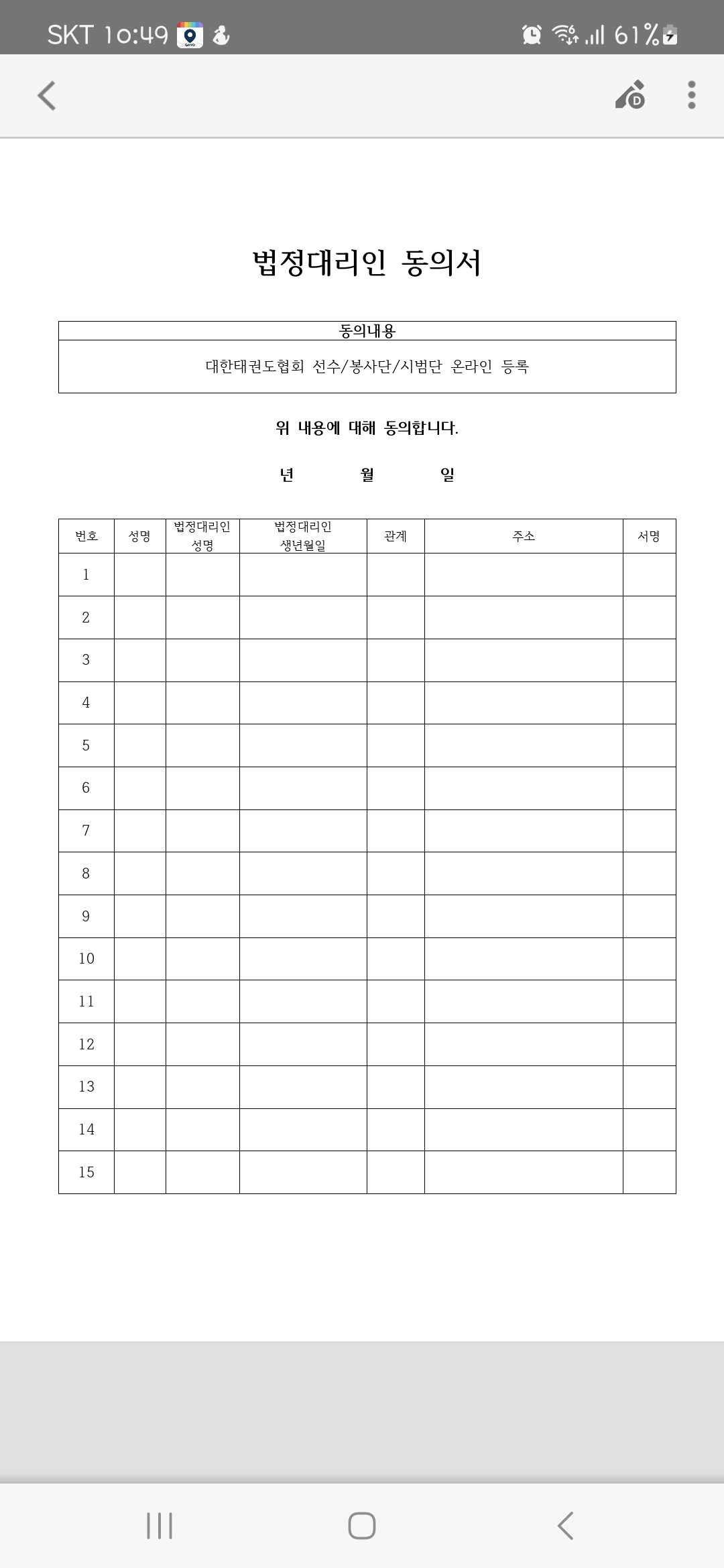 SKT 10:49 61%

법정대리인 동의서

| 동의내용 |
|---|
| 대한태권도협회 선수/봉사단/시범단 온라인 등록 |

위 내용에 대해 동의합니다.

년 월 일

| 번호 | 성명 | 법정대리인 성명 | 법정대리인 생년월일 | 관계 | 주소 | 서명 |
|---|---|---|---|---|---|---|
| 1 | | | | | | |
| 2 | | | | | | |
| 3 | | | | | | |
| 4 | | | | | | |
| 5 | | | | | | |
| 6 | | | | | | |
| 7 | | | | | | |
| 8 | | | | | | |
| 9 | | | | | | |
| 10 | | | | | | |
| 11 | | | | | | |
| 12 | | | | | | |
| 13 | | | | | | |
| 14 | | | | | | |
| 15 | | | | | | |